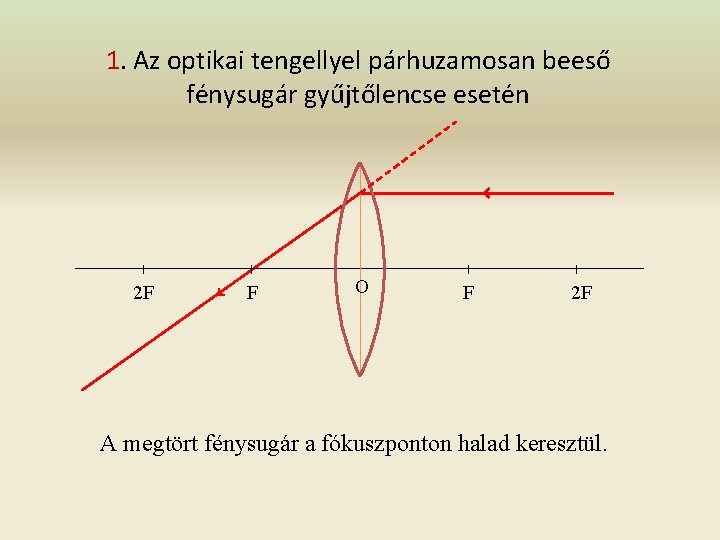 1. Az optikai tengellyel párhuzamosan beeső fénysugár gyűjtőlencse esetén

2F
F
O
F
2F

A megtört fénysugár a fókuszponton halad keresztül.